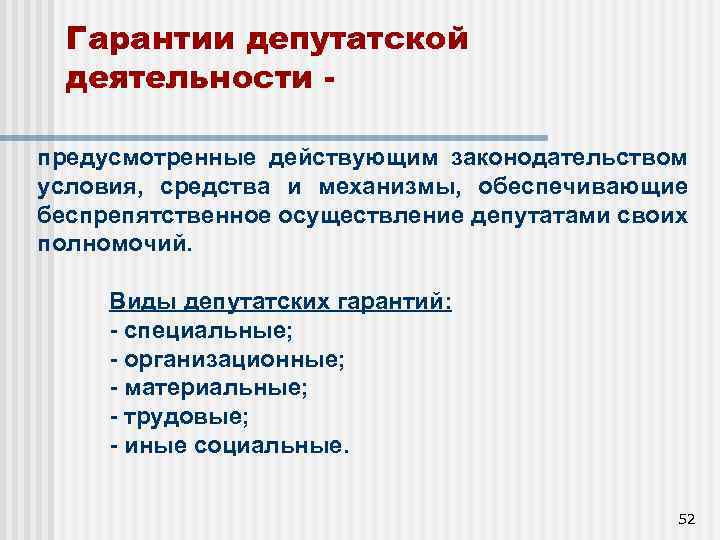 Гарантии депутатской деятельности -

предусмотренные действующим законодательством условия, средства и механизмы, обеспечивающие беспрепятственное осуществление депутатами своих полномочий.

Виды депутатских гарантий:
- специальные;
- организационные;
- материальные;
- трудовые;
- иные социальные.

52